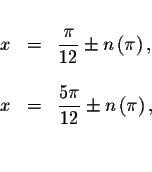 $x = \frac{\pi}{12} \pm n(\pi),$

$x = \frac{5\pi}{12} \pm n(\pi),$